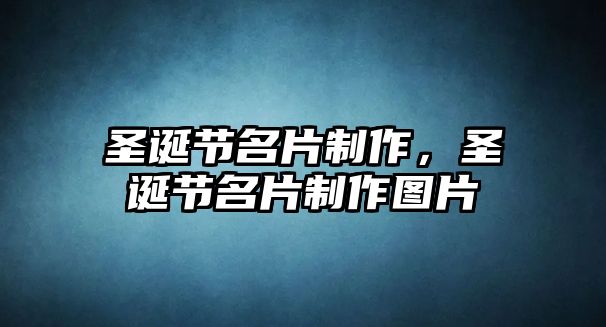 圣诞节名片制作，圣诞节名片制作图片